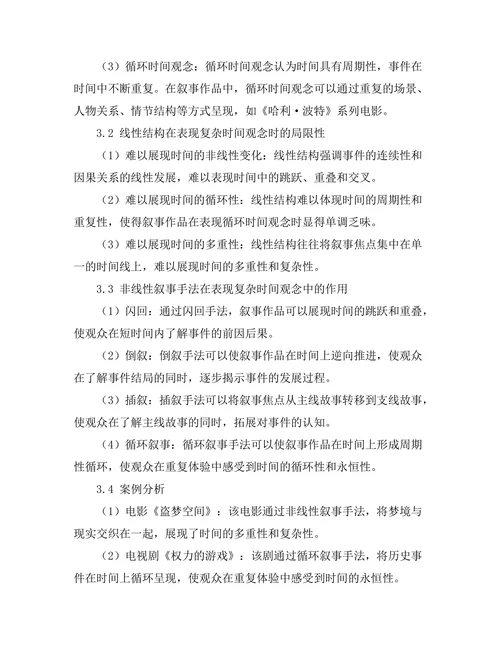 （3）循环时间观念：循环时间观念认为时间具有周期性，事件在时间中不断重复。在叙事作品中，循环时间观念可以通过重复的场景、人物关系、情节结构等方式呈现，如《哈利·波特》系列电影。

3.2 线性结构在表现复杂时间观念时的局限性

（1）难以展现时间的非线性变化：线性结构强调事件的连续性和因果关系的线性发展，难以表现时间中的跳跃、重叠和交叉。

（2）难以展现时间的循环性：线性结构难以体现时间的周期性和重复性，使得叙事作品在表现循环时间观念时显得单调乏味。

（3）难以展现时间的多重性：线性结构往往将叙事焦点集中在单一的时间线上，难以展现时间的多重性和复杂性。

3.3 非线性叙事手法在表现复杂时间观念中的作用

（1）闪回：通过闪回手法，叙事作品可以展现时间的跳跃和重叠，使观众在短时间内了解事件的前因后果。

（2）倒叙：倒叙手法可以使叙事作品在时间上逆向推进，使观众在了解事件结局的同时，逐步揭示事件的发展过程。

（3）插叙：插叙手法可以将叙事焦点从主线故事转移到支线故事，使观众在了解主线故事的同时，拓展对事件的认知。

（4）循环叙事：循环叙事手法可以使叙事作品在时间上形成周期性循环，使观众在重复体验中感受到时间的循环性和永恒性。

3.4 案例分析

（1）电影《盗梦空间》：该电影通过非线性叙事手法，将梦境与现实交织在一起，展现了时间的多重性和复杂性。

（2）电视剧《权力的游戏》：该剧通过循环叙事手法，将历史事件在时间上循环呈现，使观众在重复体验中感受到时间的永恒性。